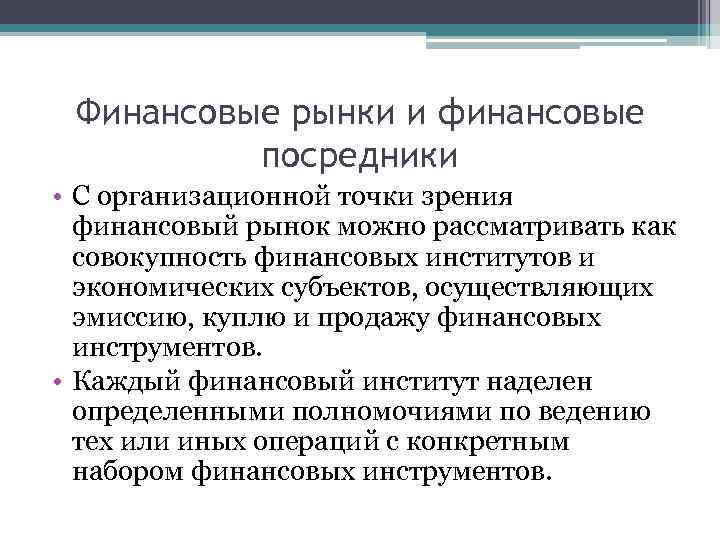 Финансовые рынки и финансовые посредники

• С организационной точки зрения финансовый рынок можно рассматривать как совокупность финансовых институтов и экономических субъектов, осуществляющих эмиссию, куплю и продажу финансовых инструментов.
• Каждый финансовый институт наделен определенными полномочиями по ведению тех или иных операций с конкретным набором финансовых инструментов.